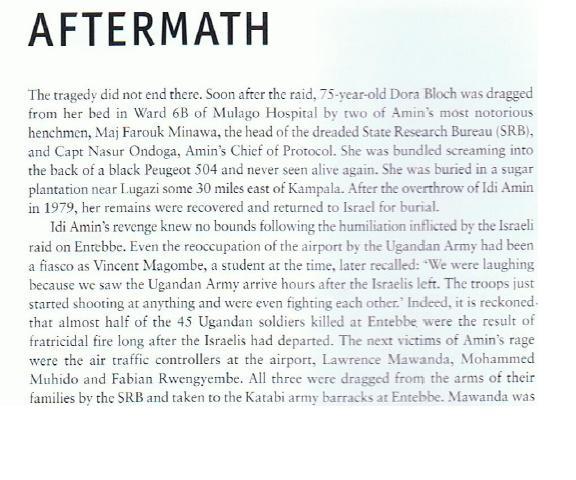 AFTERMATH

The tragedy did not end there. Soon after the raid, 75-year-old Dora Bloch was dragged from her bed in Ward 6B of Mulago Hospital by two of Amin's most notorious henchmen, Maj Farouk Minawa, the head of the dreaded State Research Bureau (SRB), and Capt Nasur Ondoga, Amin's Chief of Protocol. She was bundled screaming into the back of a black Peugeot 504 and never seen alive again. She was buried in a sugar plantation near Lugazi some 30 miles east of Kampala. After the overthrow of Idi Amin in 1979, her remains were recovered and returned to Israel for burial.

Idi Amin's revenge knew no bounds following the humiliation inflicted by the Israeli raid on Entebbe. Even the reoccupation of the airport by the Ugandan Army had been a fiasco as Vincent Magombe, a student at the time, later recalled: 'We were laughing because we saw the Ugandan Army arrive hours after the Israelis left. The troops just started shooting at anything and were even fighting each other.' Indeed, it is reckoned that almost half of the 45 Ugandan soldiers killed at Entebbe were the result of fratricidal fire long after the Israelis had departed. The next victims of Amin's rage were the air traffic controllers at the airport, Lawrence Mawanda, Mohammed Muhido and Fabian Rwengyembe. All three were dragged from the arms of their families by the SRB and taken to the Katabi army barracks at Entebbe. Mawanda was